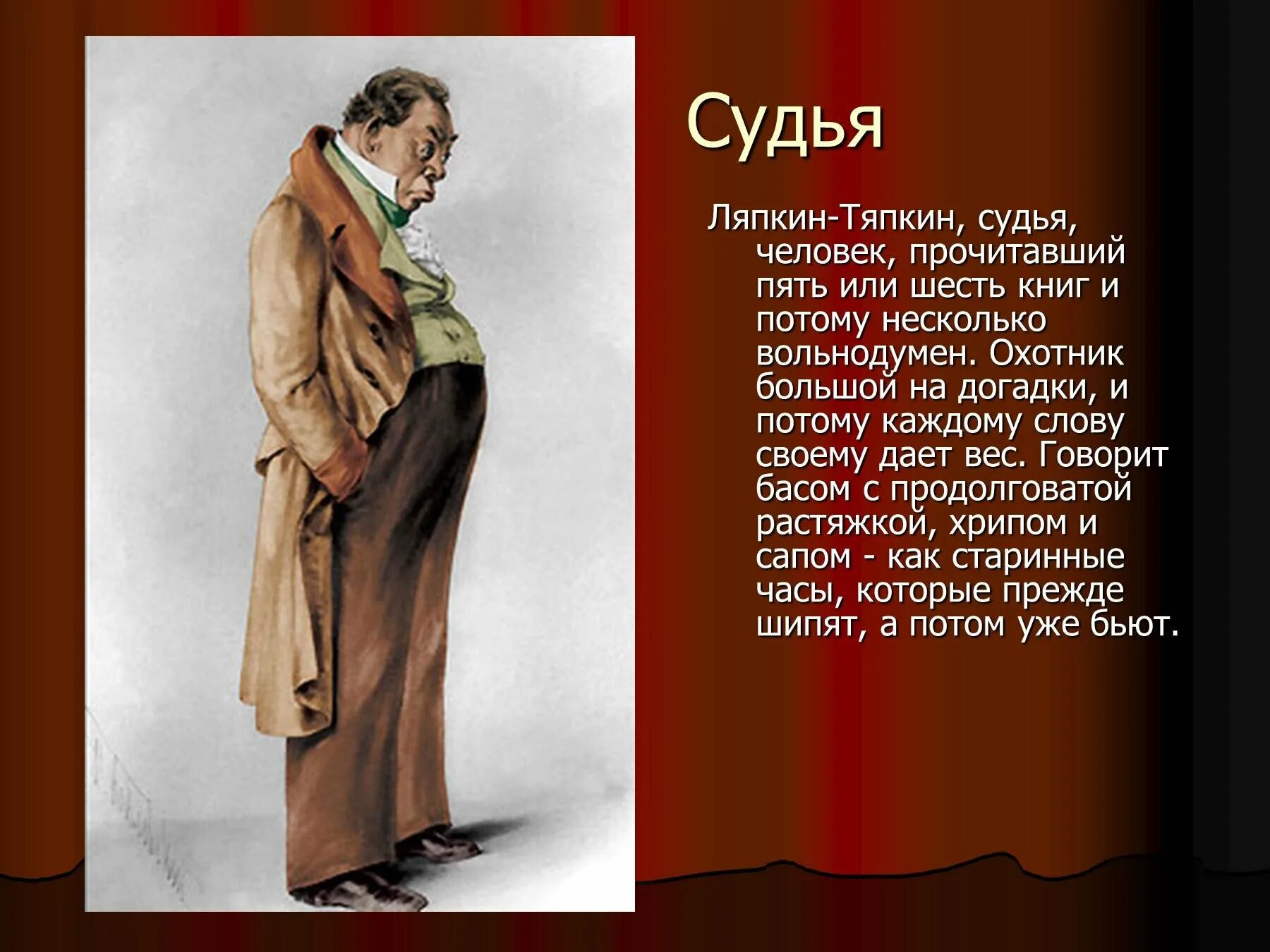 Судья

Ляпкин-Тяпкин, судья, человек, прочитавший пять или шесть книг и потому несколько вольнодумен. Охотник большой на догадки, и потому каждому слову своему дает вес. Говорит басом с продолговатой растяжкой, хрипом и сапом - как старинные часы, которые прежде шипят, а потом уже бьют.